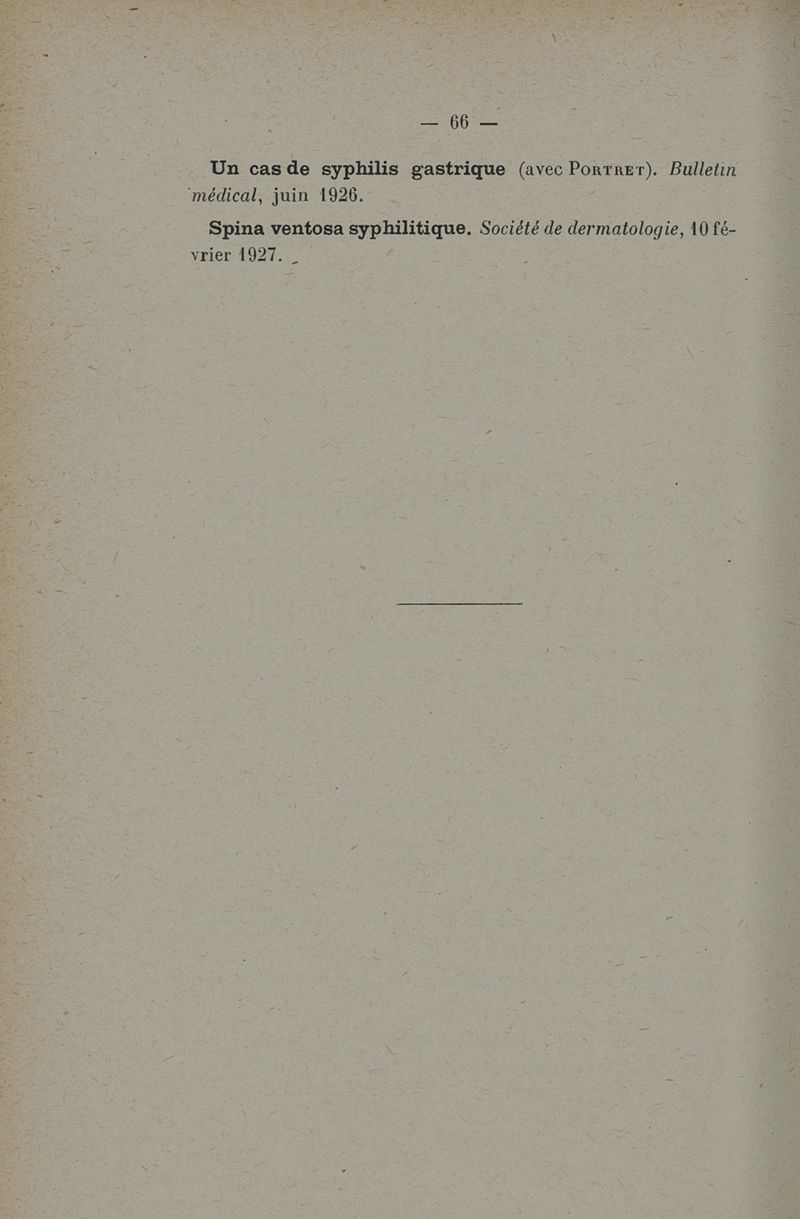 — 66 —

Un cas de syphilis gastrique (avec Portret). Bulletin médical, juin 1926.

Spina ventosa syphilitique. Société de dermatologie, 10 février 1927.